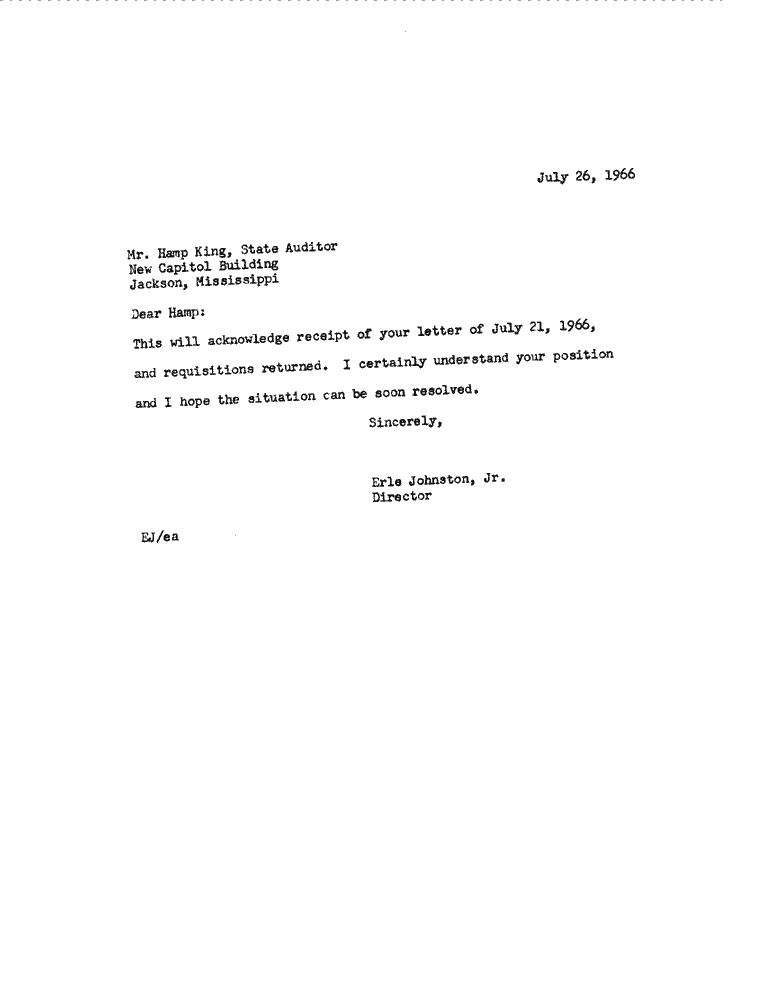 July 26, 1966

Mr. Hamp King, State Auditor
New Capitol Building
Jackson, Mississippi

Dear Hamp:

This will acknowledge receipt of your letter of July 21, 1966, and requisitions returned. I certainly understand your position and I hope the situation can be soon resolved.

Sincerely,

Erle Johnston, Jr.
Director

EJ/ea